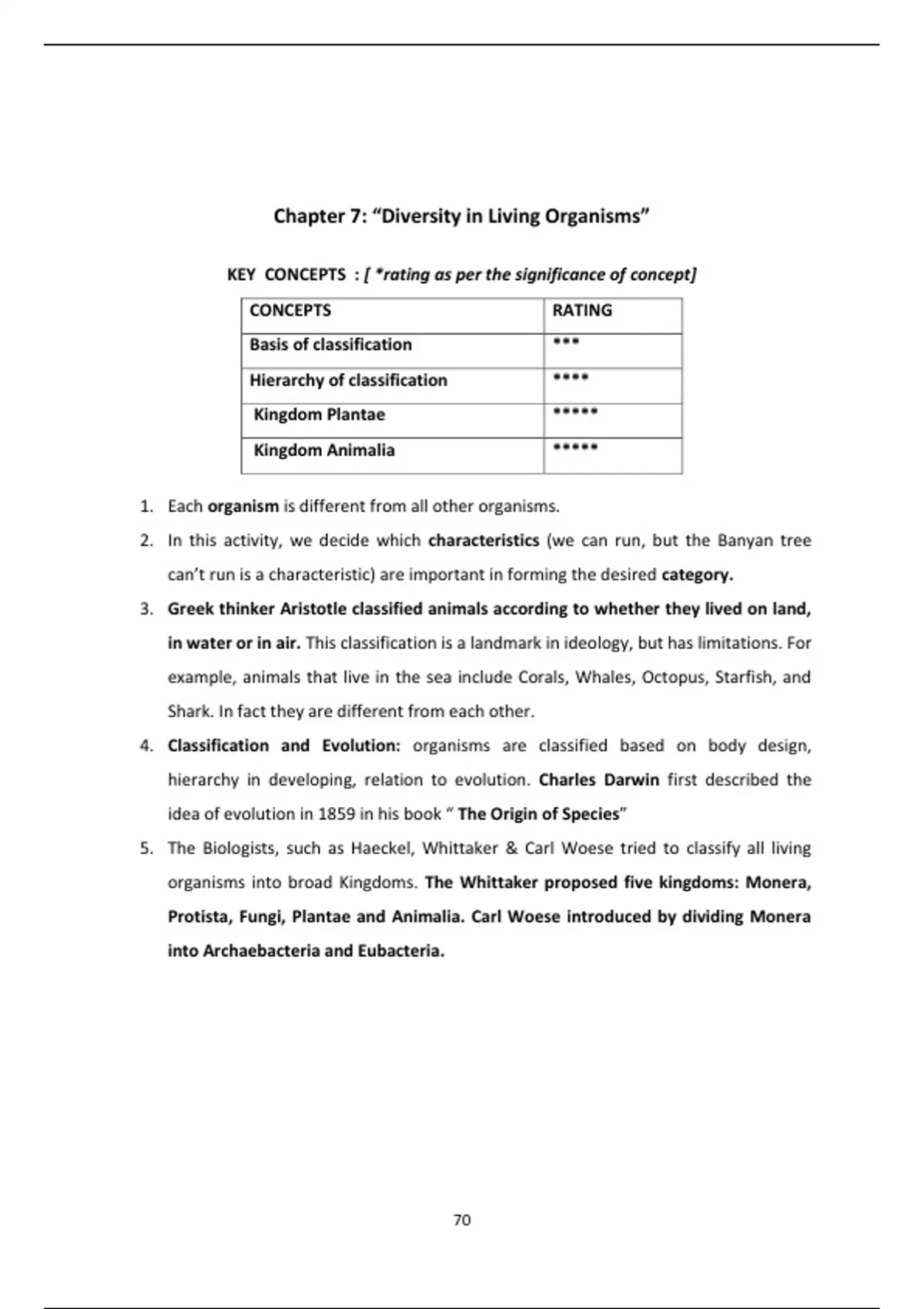 Chapter 7: “Diversity in Living Organisms”

KEY CONCEPTS : [ *rating as per the significance of concept]

| CONCEPTS | RATING |
|---|---|
| Basis of classification | *** |
| Hierarchy of classification | **** |
| Kingdom Plantae | ***** |
| Kingdom Animalia | ***** |

1. Each organism is different from all other organisms.
2. In this activity, we decide which characteristics (we can run, but the Banyan tree can’t run is a characteristic) are important in forming the desired category.
3. Greek thinker Aristotle classified animals according to whether they lived on land, in water or in air. This classification is a landmark in ideology, but has limitations. For example, animals that live in the sea include Corals, Whales, Octopus, Starfish, and Shark. In fact they are different from each other.
4. Classification and Evolution: organisms are classified based on body design, hierarchy in developing, relation to evolution. Charles Darwin first described the idea of evolution in 1859 in his book “ The Origin of Species”
5. The Biologists, such as Haeckel, Whittaker & Carl Woese tried to classify all living organisms into broad Kingdoms. The Whittaker proposed five kingdoms: Monera, Protista, Fungi, Plantae and Animalia. Carl Woese introduced by dividing Monera into Archaebacteria and Eubacteria.

70